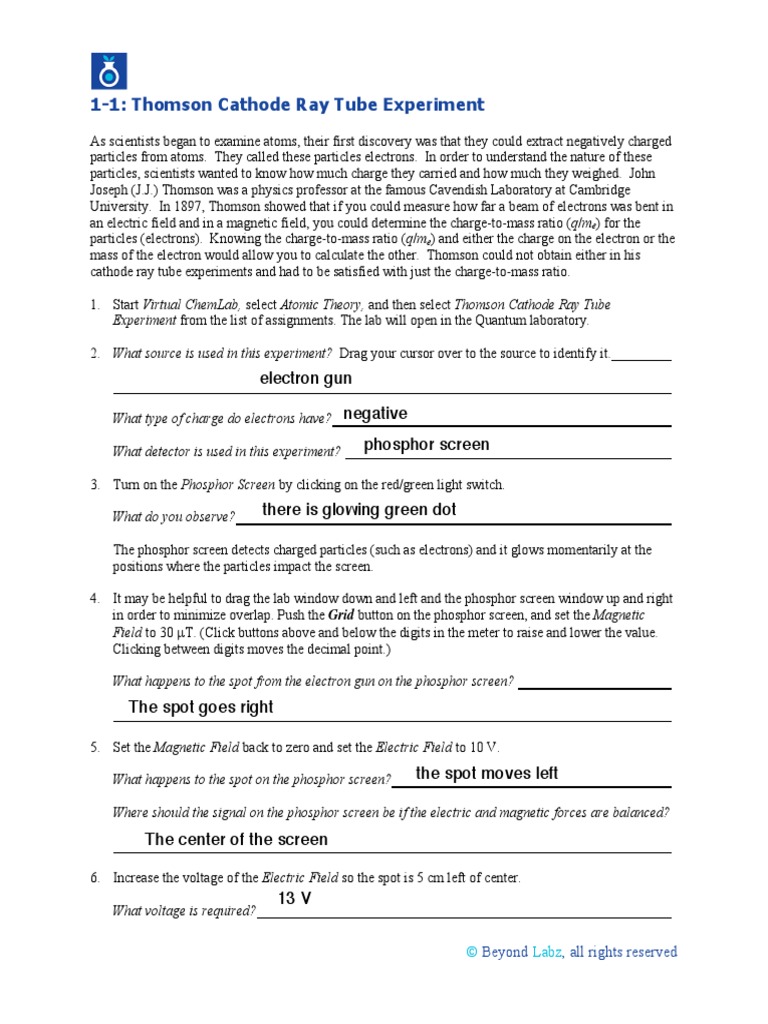 1-1: Thomson Cathode Ray Tube Experiment

As scientists began to examine atoms, their first discovery was that they could extract negatively charged particles from atoms. They called these particles electrons. In order to understand the nature of these particles, scientists wanted to know how much charge they carried and how much they weighed. John Joseph (J.J.) Thomson was a physics professor at the famous Cavendish Laboratory at Cambridge University. In 1897, Thomson showed that if you could measure how far a beam of electrons was bent in an electric field and in a magnetic field, you could determine the charge-to-mass ratio ($q/m_e$) for the particles (electrons). Knowing the charge-to-mass ratio ($q/m_e$) and either the charge on the electron or the mass of the electron would allow you to calculate the other. Thomson could not obtain either in his cathode ray tube experiments and had to be satisfied with just the charge-to-mass ratio.

1. Start Virtual ChemLab, select Atomic Theory, and then select Thomson Cathode Ray Tube Experiment from the list of assignments. The lab will open in the Quantum laboratory.

2. What source is used in this experiment? Drag your cursor over to the source to identify it.
electron gun
What type of charge do electrons have? negative
What detector is used in this experiment? phosphor screen

3. Turn on the Phosphor Screen by clicking on the red/green light switch.
What do you observe? there is glowing green dot

The phosphor screen detects charged particles (such as electrons) and it glows momentarily at the positions where the particles impact the screen.

4. It may be helpful to drag the lab window down and left and the phosphor screen window up and right in order to minimize overlap. Push the Grid button on the phosphor screen, and set the Magnetic Field to 30 μT. (Click buttons above and below the digits in the meter to raise and lower the value. Clicking between digits moves the decimal point.)
What happens to the spot from the electron gun on the phosphor screen?
The spot goes right

5. Set the Magnetic Field back to zero and set the Electric Field to 10 V.
What happens to the spot on the phosphor screen? the spot moves left
Where should the signal on the phosphor screen be if the electric and magnetic forces are balanced?
The center of the screen

6. Increase the voltage of the Electric Field so the spot is 5 cm left of center.
What voltage is required? 13 V

© Beyond Labz, all rights reserved